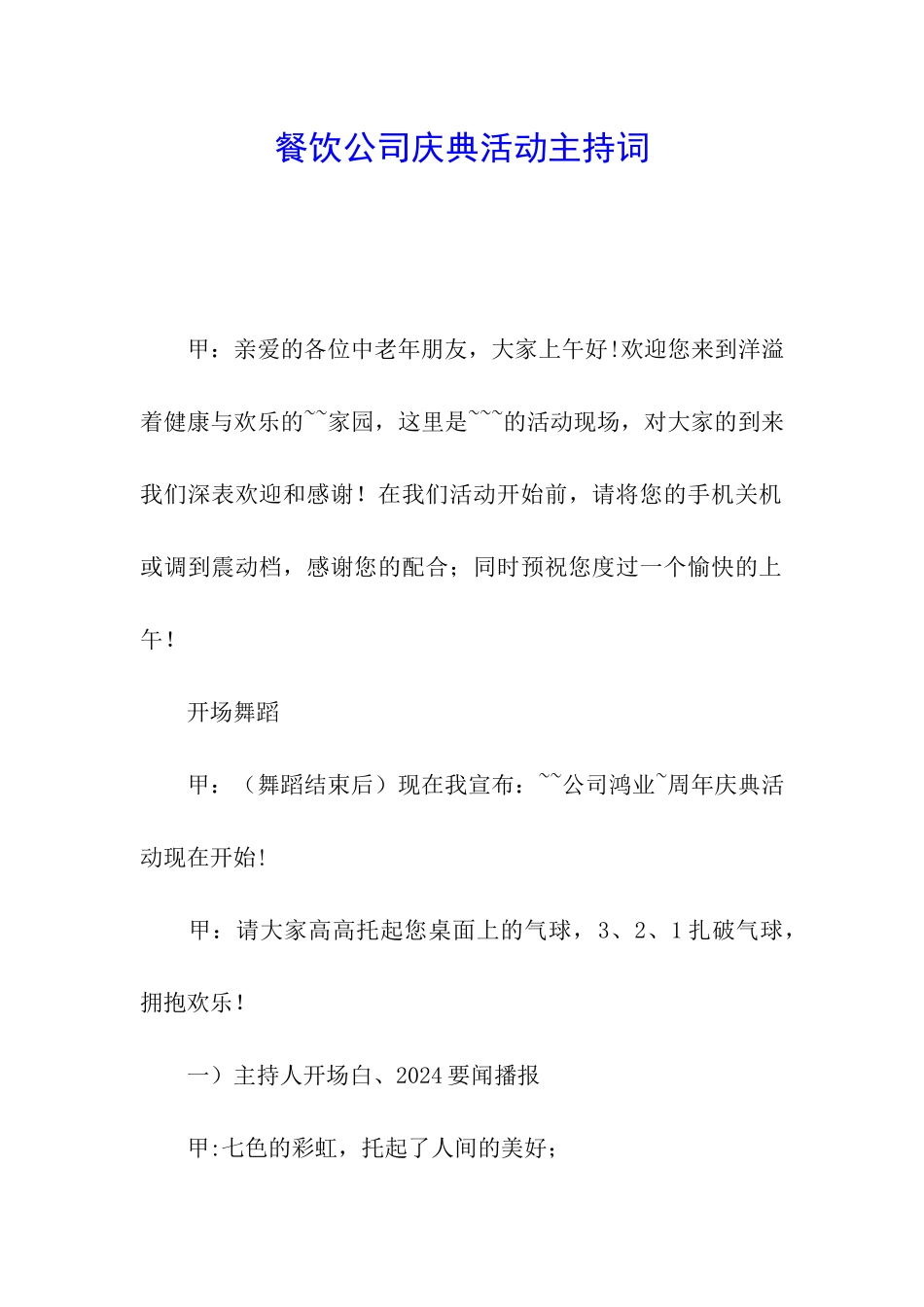 餐饮公司庆典活动主持词

甲：亲爱的各位中老年朋友，大家上午好!欢迎您来到洋溢着健康与欢乐的~~家园，这里是~~~的活动现场，对大家的到来我们深表欢迎和感谢！在我们活动开始前，请将您的手机关机或调到震动档，感谢您的配合；同时预祝您度过一个愉快的上午！

开场舞蹈

甲：（舞蹈结束后）现在我宣布：~~公司鸿业~周年庆典活动现在开始!

甲：请大家高高托起您桌面上的气球，3、2、1扎破气球，拥抱欢乐！

一）主持人开场白、2024要闻播报

甲:七色的彩虹，托起了人间的美好；